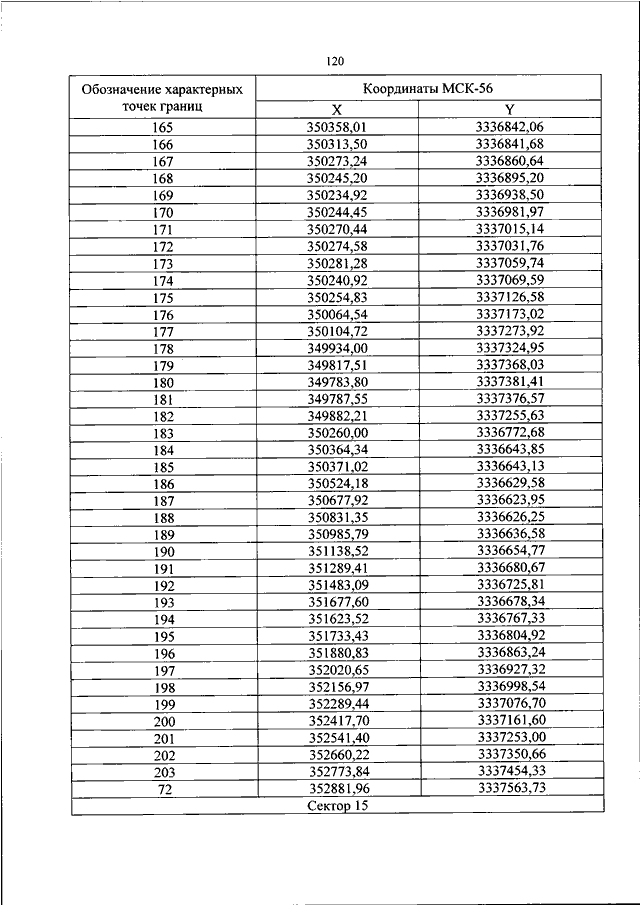 120

| Обозначение характерных точек границ | Координаты МСК-56 | |
|---|---|---|
| | X | Y |
| 165 | 350358,01 | 3336842,06 |
| 166 | 350313,50 | 3336841,68 |
| 167 | 350273,24 | 3336860,64 |
| 168 | 350245,20 | 3336895,20 |
| 169 | 350234,92 | 3336938,50 |
| 170 | 350244,45 | 3336981,97 |
| 171 | 350270,44 | 3337015,14 |
| 172 | 350274,58 | 3337031,76 |
| 173 | 350281,28 | 3337059,74 |
| 174 | 350240,92 | 3337069,59 |
| 175 | 350254,83 | 3337126,58 |
| 176 | 350064,54 | 3337173,02 |
| 177 | 350104,72 | 3337273,92 |
| 178 | 349934,00 | 3337324,95 |
| 179 | 349817,51 | 3337368,03 |
| 180 | 349783,80 | 3337381,41 |
| 181 | 349787,55 | 3337376,57 |
| 182 | 349882,21 | 3337255,63 |
| 183 | 350260,00 | 3336772,68 |
| 184 | 350364,34 | 3336643,85 |
| 185 | 350371,02 | 3336643,13 |
| 186 | 350524,18 | 3336629,58 |
| 187 | 350677,92 | 3336623,95 |
| 188 | 350831,35 | 3336626,25 |
| 189 | 350985,79 | 3336636,58 |
| 190 | 351138,52 | 3336654,77 |
| 191 | 351289,41 | 3336680,67 |
| 192 | 351483,09 | 3336725,81 |
| 193 | 351677,60 | 3336678,34 |
| 194 | 351623,52 | 3336767,33 |
| 195 | 351733,43 | 3336804,92 |
| 196 | 351880,83 | 3336863,24 |
| 197 | 352020,65 | 3336927,32 |
| 198 | 352156,97 | 3336998,54 |
| 199 | 352289,44 | 3337076,70 |
| 200 | 352417,70 | 3337161,60 |
| 201 | 352541,40 | 3337253,00 |
| 202 | 352660,22 | 3337350,66 |
| 203 | 352773,84 | 3337454,33 |
| 72 | 352881,96 | 3337563,73 |
| Сектор 15 | | |